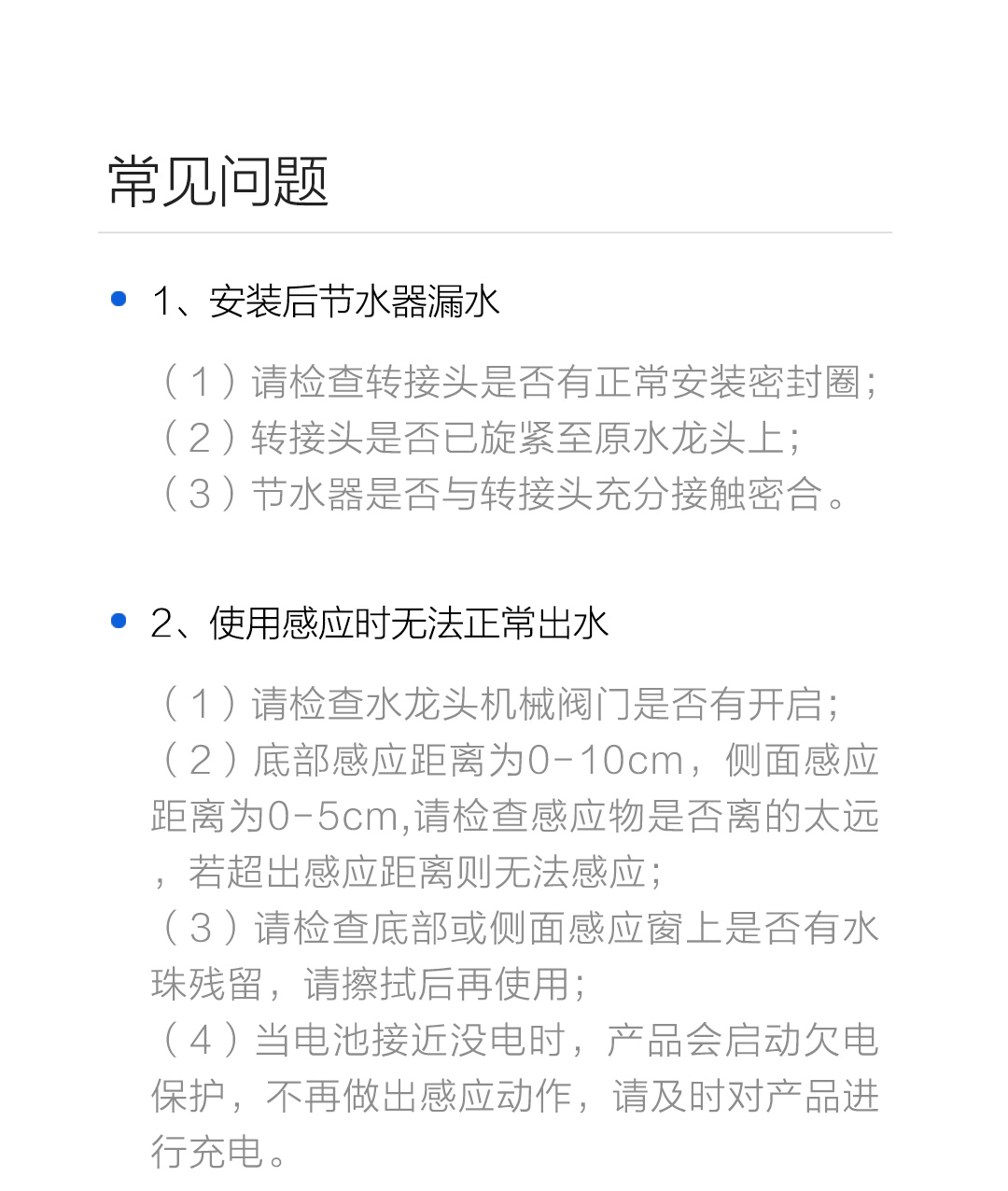 常见问题

1、安装后节水器漏水

（1）请检查转接头是否有正常安装密封圈；
（2）转接头是否已旋紧至原水龙头上；
（3）节水器是否与转接头充分接触密合。

2、使用感应时无法正常出水

（1）请检查水龙头机械阀门是否有开启；
（2）底部感应距离为0-10cm，侧面感应距离为0-5cm,请检查感应物是否离的太远，若超出感应距离则无法感应；
（3）请检查底部或侧面感应窗上是否有水珠残留，请擦拭后再使用；
（4）当电池接近没电时，产品会启动欠电保护，不再做出感应动作，请及时对产品进行充电。